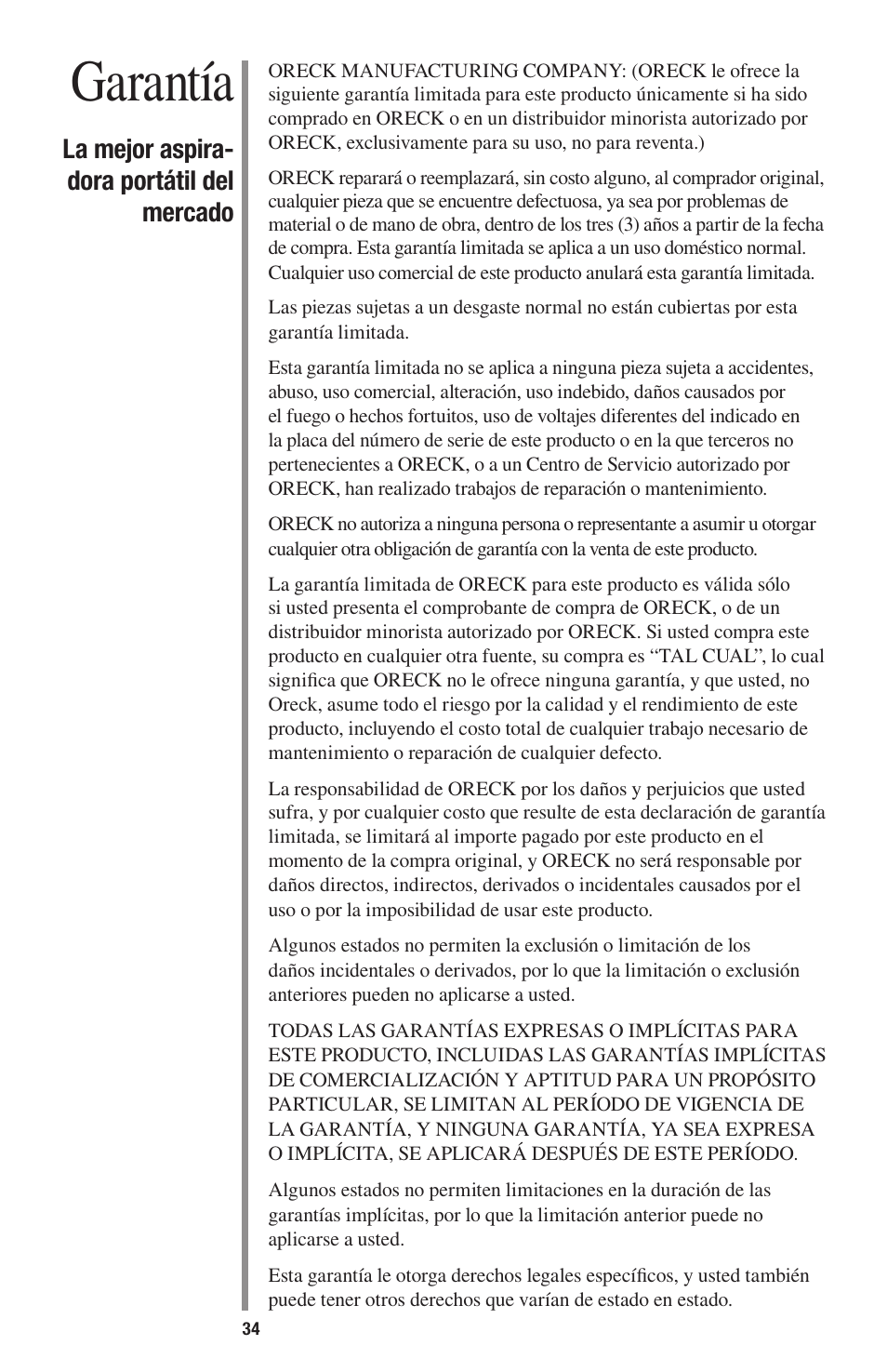 Garantía

La mejor aspiradora portátil del mercado

ORECK MANUFACTURING COMPANY: (ORECK le ofrece la siguiente garantía limitada para este producto únicamente si ha sido comprado en ORECK o en un distribuidor minorista autorizado por ORECK, exclusivamente para su uso, no para reventa.)

ORECK reparará o reemplazará, sin costo alguno, al comprador original, cualquier pieza que se encuentre defectuosa, ya sea por problemas de material o de mano de obra, dentro de los tres (3) años a partir de la fecha de compra. Esta garantía limitada se aplica a un uso doméstico normal. Cualquier uso comercial de este producto anulará esta garantía limitada.

Las piezas sujetas a un desgaste normal no están cubiertas por esta garantía limitada.

Esta garantía limitada no se aplica a ninguna pieza sujeta a accidentes, abuso, uso comercial, alteración, uso indebido, daños causados por el fuego o hechos fortuitos, uso de voltajes diferentes del indicado en la placa del número de serie de este producto o en la que terceros no pertenecientes a ORECK, o a un Centro de Servicio autorizado por ORECK, han realizado trabajos de reparación o mantenimiento.

ORECK no autoriza a ninguna persona o representante a asumir u otorgar cualquier otra obligación de garantía con la venta de este producto.

La garantía limitada de ORECK para este producto es válida sólo si usted presenta el comprobante de compra de ORECK, o de un distribuidor minorista autorizado por ORECK. Si usted compra este producto en cualquier otra fuente, su compra es “TAL CUAL”, lo cual significa que ORECK no le ofrece ninguna garantía, y que usted, no Oreck, asume todo el riesgo por la calidad y el rendimiento de este producto, incluyendo el costo total de cualquier trabajo necesario de mantenimiento o reparación de cualquier defecto.

La responsabilidad de ORECK por los daños y perjuicios que usted sufra, y por cualquier costo que resulte de esta declaración de garantía limitada, se limitará al importe pagado por este producto en el momento de la compra original, y ORECK no será responsable por daños directos, indirectos, derivados o incidentales causados por el uso o por la imposibilidad de usar este producto.

Algunos estados no permiten la exclusión o limitación de los daños incidentales o derivados, por lo que la limitación o exclusión anteriores pueden no aplicarse a usted.

TODAS LAS GARANTÍAS EXPRESAS O IMPLÍCITAS PARA ESTE PRODUCTO, INCLUIDAS LAS GARANTÍAS IMPLÍCITAS DE COMERCIALIZACIÓN Y APTITUD PARA UN PROPÓSITO PARTICULAR, SE LIMITAN AL PERÍODO DE VIGENCIA DE LA GARANTÍA, Y NINGUNA GARANTÍA, YA SEA EXPRESA O IMPLÍCITA, SE APLICARÁ DESPUÉS DE ESTE PERÍODO.

Algunos estados no permiten limitaciones en la duración de las garantías implícitas, por lo que la limitación anterior puede no aplicarse a usted.

Esta garantía le otorga derechos legales específicos, y usted también puede tener otros derechos que varían de estado en estado.

34